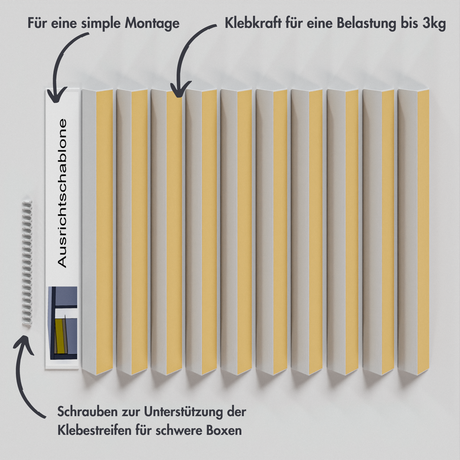 Für eine simple Montage

Klebkraft für eine Belastung bis 3kg

Ausrichtschablone

Schrauben zur Unterstützung der Klebestreifen für schwere Boxen